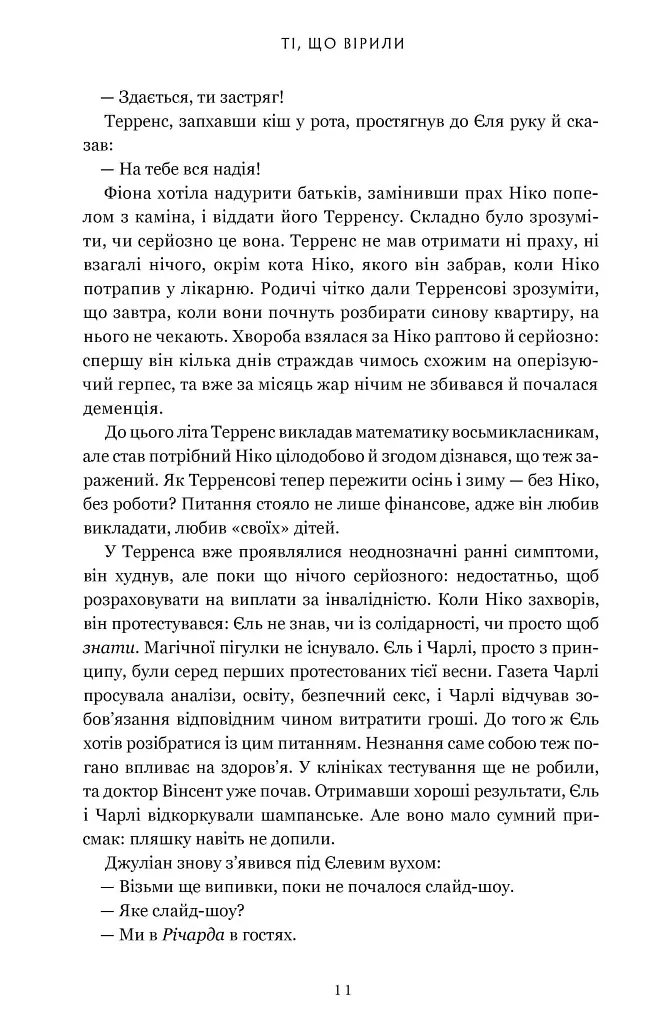 ТІ, ЩО ВІРИЛИ

— Здається, ти застряг!

Терренс, запхавши кіш у рота, простягнув до Єля руку й сказав:

— На тебе вся надія!

Фіона хотіла надурити батьків, замінивши прах Ніко попелом з каміна, і віддати його Терренсу. Складно було зрозуміти, чи серйозно це вона. Терренс не мав отримати ні праху, ні взагалі нічого, окрім кота Ніко, якого він забрав, коли Ніко потрапив у лікарню. Родичі чітко дали Терренсові зрозуміти, що завтра, коли вони почнуть розбирати синову квартиру, на нього не чекають. Хвороба взялася за Ніко раптово й серйозно: спершу він кілька днів страждав чимось схожим на оперізуючий герпес, та вже за місяць жар нічим не збивався й почалася деменція.

До цього літа Терренс викладав математику восьмикласникам, але став потрібний Ніко цілодобово й згодом дізнався, що теж заражений. Як Терренсові тепер пережити осінь і зиму — без Ніко, без роботи? Питання стояло не лише фінансове, адже він любив викладати, любив «своїх» дітей.

У Терренса вже проявлялися неоднозначні ранні симптоми, він худнув, але поки що нічого серйозного: недостатньо, щоб розраховувати на виплати за інвалідністю. Коли Ніко захворів, він протестувався: Єль не знав, чи із солідарності, чи просто щоб знати. Магічної пігулки не існувало. Єль і Чарлі, просто з принципу, були серед перших протестованих тієї весни. Газета Чарлі просувала аналізи, освіту, безпечний секс, і Чарлі відчував зобов'язання відповідним чином витратити гроші. До того ж Єль хотів розібратися із цим питанням. Незнання саме собою теж погано впливає на здоров'я. У клініках тестування ще не робили, та доктор Вінсент уже почав. Отримавши хороші результати, Єль і Чарлі відкоркували шампанське. Але воно мало сумний присмак: пляшку навіть не допили.

Джуліан знову з'явився під Єлевим вухом:

— Візьми ще випивки, поки не почалося слайд-шоу.

— Яке слайд-шоу?

— Ми в Річарда в гостях.

11